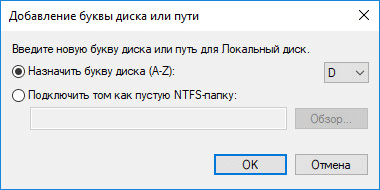 Добавление буквы диска или пути

Введите новую букву диска или путь для Локальный диск.

Назначить букву диска (A-Z):

D

Подключить том как пустую NTFS-папку:

Обзор...

OK

Отмена